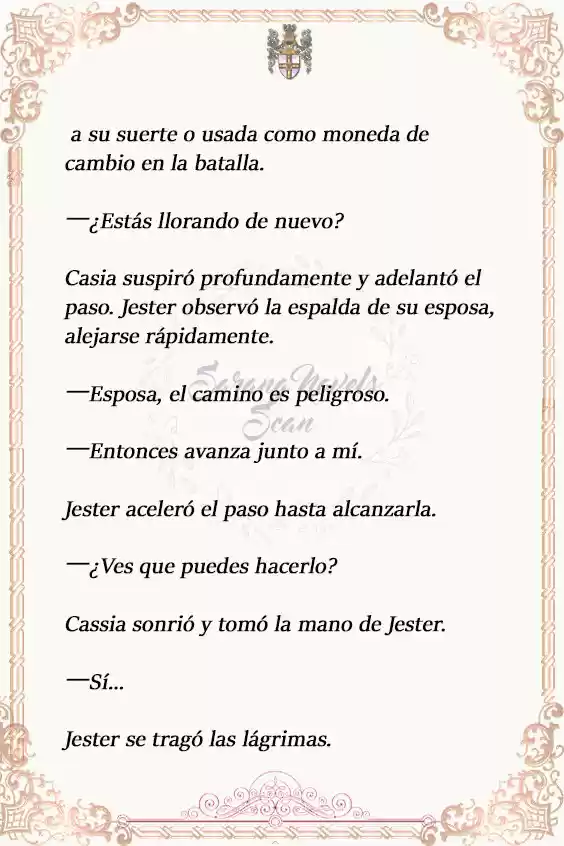 a su suerte o usada como moneda de cambio en la batalla.

—¿Estás llorando de nuevo?

Casia suspiró profundamente y adelantó el paso. Jester observó la espalda de su esposa, alejarse rápidamente.

Sarana Novels Scan

—Esposa, el camino es peligroso.

—Entonces avanza junto a mí.

Jester aceleró el paso hasta alcanzarla.

—¿Ves que puedes hacerlo?

Cassia sonrió y tomó la mano de Jester.

—Sí...

Jester se tragó las lágrimas.